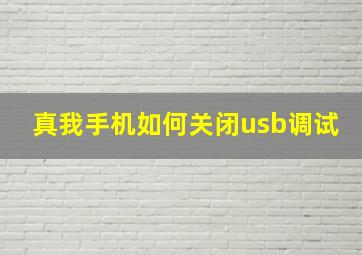 真我手机如何关闭usb调试